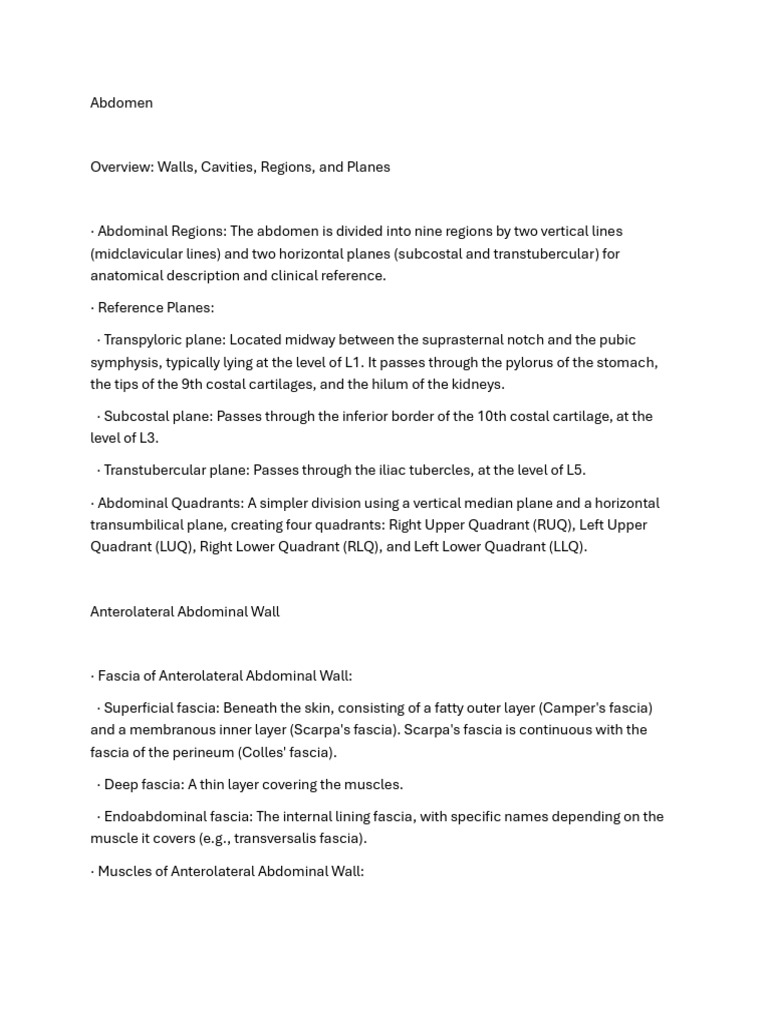 Abdomen

Overview: Walls, Cavities, Regions, and Planes

· Abdominal Regions: The abdomen is divided into nine regions by two vertical lines (midclavicular lines) and two horizontal planes (subcostal and transtubercular) for anatomical description and clinical reference.

· Reference Planes:

· Transpyloric plane: Located midway between the suprasternal notch and the pubic symphysis, typically lying at the level of L1. It passes through the pylorus of the stomach, the tips of the 9th costal cartilages, and the hilum of the kidneys.

· Subcostal plane: Passes through the inferior border of the 10th costal cartilage, at the level of L3.

· Transtubercular plane: Passes through the iliac tubercles, at the level of L5.

· Abdominal Quadrants: A simpler division using a vertical median plane and a horizontal transumbilical plane, creating four quadrants: Right Upper Quadrant (RUQ), Left Upper Quadrant (LUQ), Right Lower Quadrant (RLQ), and Left Lower Quadrant (LLQ).

Anterolateral Abdominal Wall

· Fascia of Anterolateral Abdominal Wall:

· Superficial fascia: Beneath the skin, consisting of a fatty outer layer (Camper's fascia) and a membranous inner layer (Scarpa's fascia). Scarpa's fascia is continuous with the fascia of the perineum (Colles' fascia).

· Deep fascia: A thin layer covering the muscles.

· Endoabdominal fascia: The internal lining fascia, with specific names depending on the muscle it covers (e.g., transversalis fascia).

· Muscles of Anterolateral Abdominal Wall: